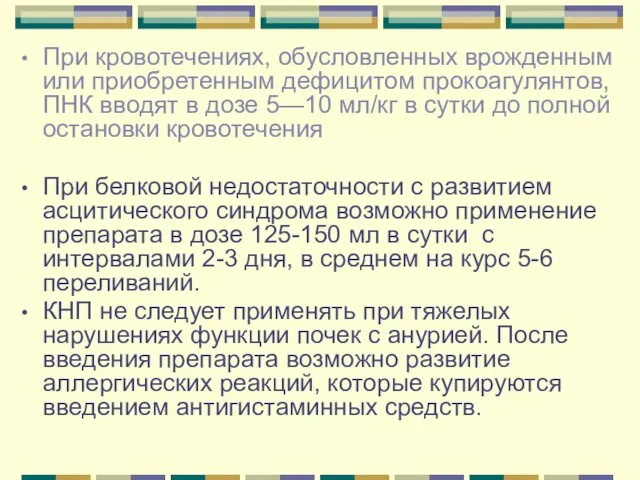 • При кровотечениях, обусловленных врожденным или приобретенным дефицитом прокоагулянтов, ПНК вводят в дозе 5—10 мл/кг в сутки до полной остановки кровотечения

• При белковой недостаточности с развитием асцитического синдрома возможно применение препарата в дозе 125-150 мл в сутки с интервалами 2-3 дня, в среднем на курс 5-6 переливаний.

• КНП не следует применять при тяжелых нарушениях функции почек с анурией. После введения препарата возможно развитие аллергических реакций, которые купируются введением антигистаминных средств.